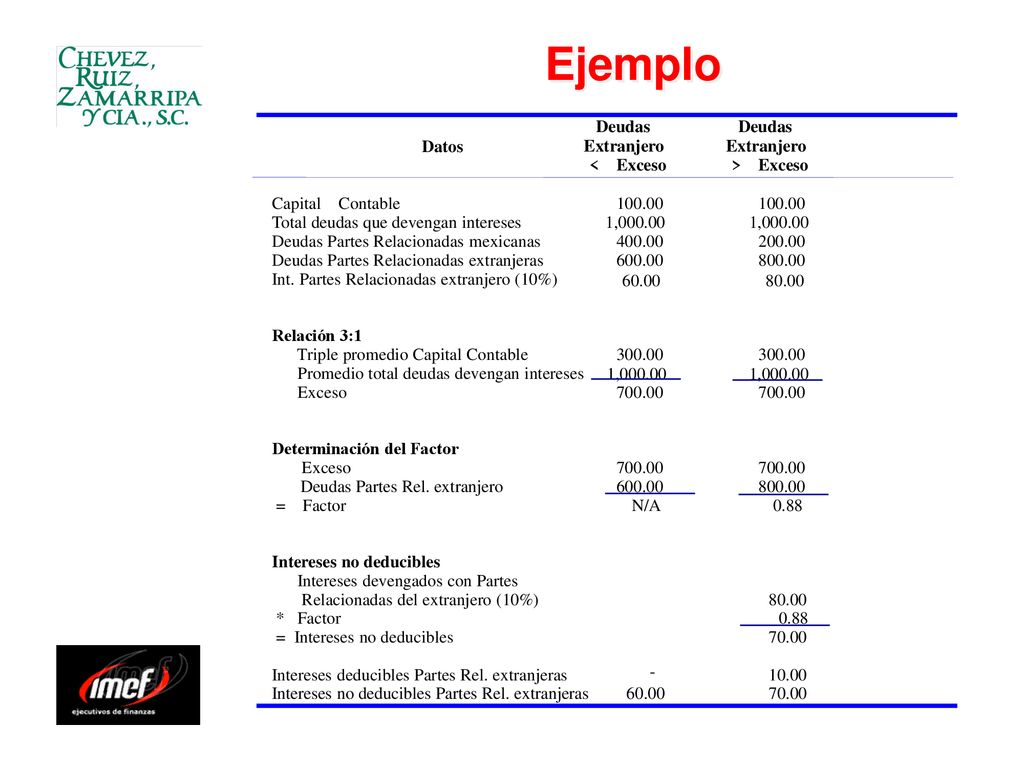 CHEVEZ, RUIZ, ZAMARRIPA Y CIA., S.C.

Ejemplo

| Datos | Deudas Extranjero < Exceso | Deudas Extranjero > Exceso |
|---|---|---|
| Capital Contable | 100.00 | 100.00 |
| Total deudas que devengan intereses | 1,000.00 | 1,000.00 |
| Deudas Partes Relacionadas mexicanas | 400.00 | 200.00 |
| Deudas Partes Relacionadas extranjeras | 600.00 | 800.00 |
| Int. Partes Relacionadas extranjero (10%) | 60.00 | 80.00 |
| **Relación 3:1** | | |
| Triple promedio Capital Contable | 300.00 | 300.00 |
| Promedio total deudas devengan intereses | 1,000.00 | 1,000.00 |
| Exceso | 700.00 | 700.00 |
| **Determinación del Factor** | | |
| Exceso | 700.00 | 700.00 |
| Deudas Partes Rel. extranjero | 600.00 | 800.00 |
| = Factor | N/A | 0.88 |
| **Intereses no deducibles** | | |
| Intereses devengados con Partes Relacionadas del extranjero (10%) | | 80.00 |
| * Factor | | 0.88 |
| = Intereses no deducibles | | 70.00 |
| Intereses deducibles Partes Rel. extranjeras | - | 10.00 |
| Intereses no deducibles Partes Rel. extranjeras | 60.00 | 70.00 |

imef
ejecutivos de finanzas